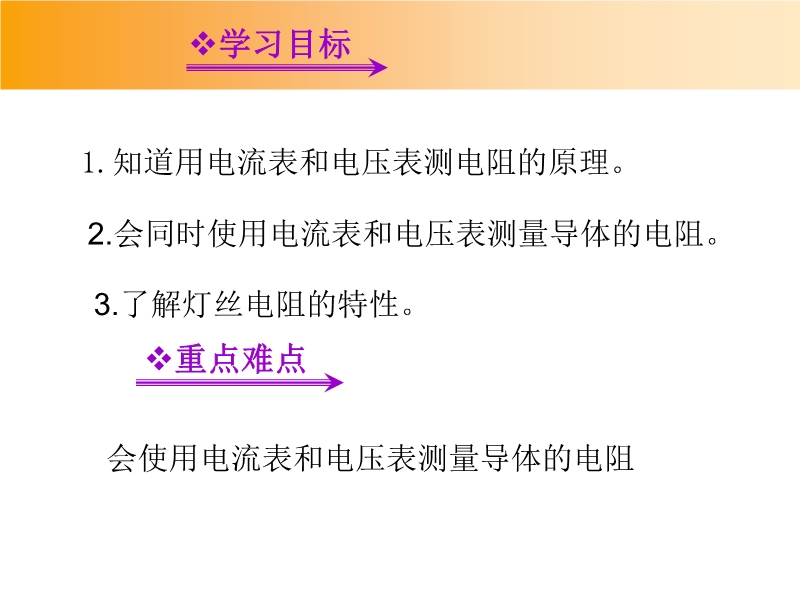 ❖学习目标

1.知道用电流表和电压表测电阻的原理。

2.会同时使用电流表和电压表测量导体的电阻。

3.了解灯丝电阻的特性。

❖重点难点

会使用电流表和电压表测量导体的电阻